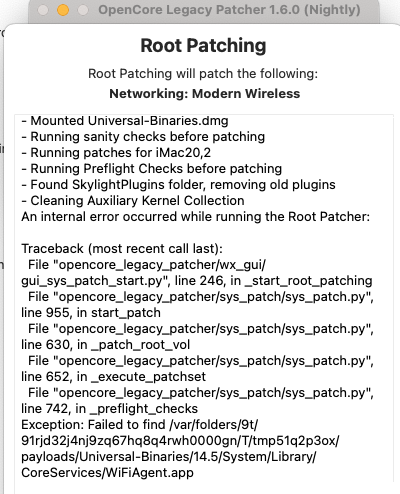 OpenCore Legacy Patcher 1.6.0 (Nightly)

Root Patching

Root Patching will patch the following:

Networking: Modern Wireless

- Mounted Universal-Binaries.dmg
- Running sanity checks before patching
- Running patches for iMac20,2
- Running Preflight Checks before patching
- Found SkylightPlugins folder, removing old plugins
- Cleaning Auxiliary Kernel Collection
An internal error occurred while running the Root Patcher:

Traceback (most recent call last):
  File "opencore_legacy_patcher/wx_gui/gui_sys_patch_start.py", line 246, in _start_root_patching
  File "opencore_legacy_patcher/sys_patch/sys_patch.py", line 955, in start_patch
  File "opencore_legacy_patcher/sys_patch/sys_patch.py", line 630, in _patch_root_vol
  File "opencore_legacy_patcher/sys_patch/sys_patch.py", line 652, in _execute_patchset
  File "opencore_legacy_patcher/sys_patch/sys_patch.py", line 742, in _preflight_checks
Exception: Failed to find /var/folders/9t/91rjd32j4nj9zq67hq8q4rwh0000gn/T/tmp51q2p3ox/payloads/Universal-Binaries/14.5/System/Library/CoreServices/WiFiAgent.app